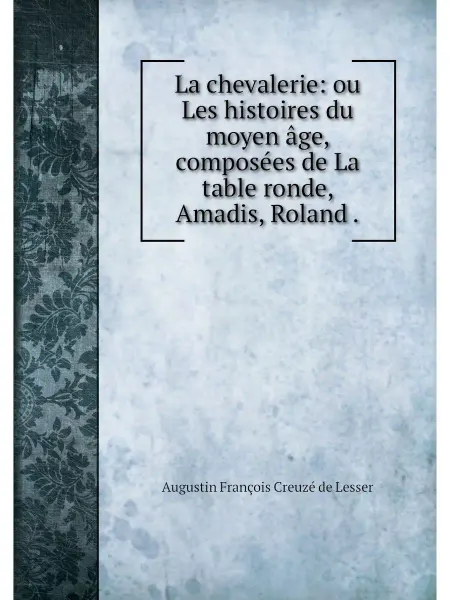 La chevalerie: ou Les histoires du moyen âge, composées de La table ronde, Amadis, Roland .

Augustin François Creuzé de Lesser